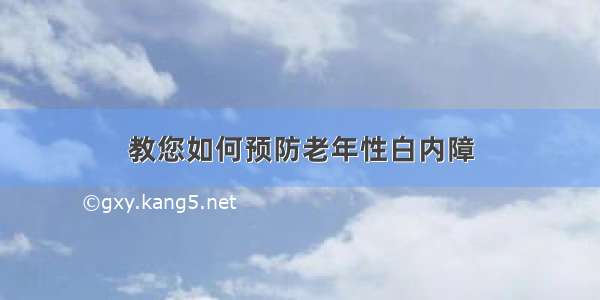 教您如何预防老年性白内障

©gxy.kang5.net